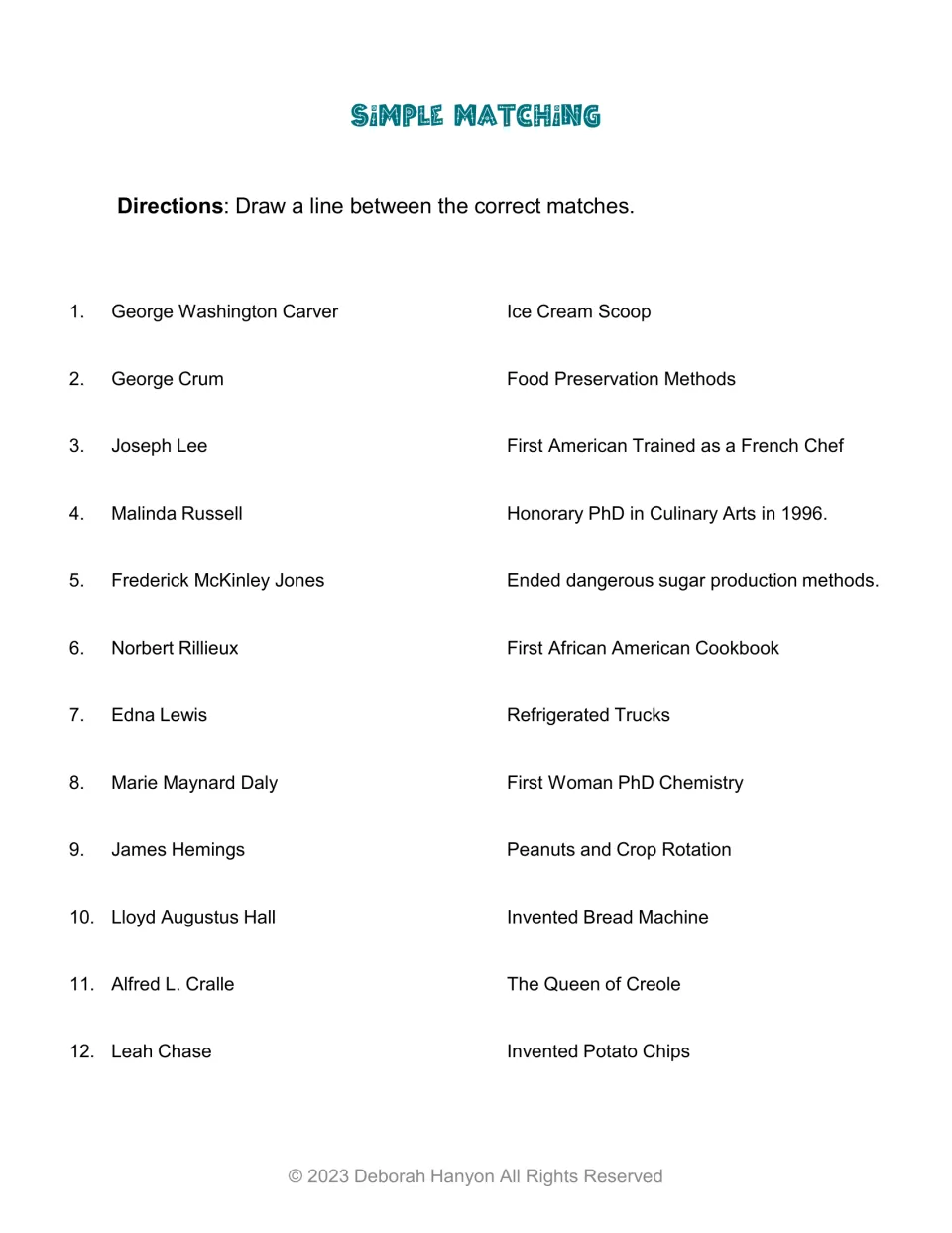 SIMPLE MATCHING

Directions: Draw a line between the correct matches.

1. George Washington Carver
2. George Crum
3. Joseph Lee
4. Malinda Russell
5. Frederick McKinley Jones
6. Norbert Rillieux
7. Edna Lewis
8. Marie Maynard Daly
9. James Hemings
10. Lloyd Augustus Hall
11. Alfred L. Cralle
12. Leah Chase

Ice Cream Scoop
Food Preservation Methods
First American Trained as a French Chef
Honorary PhD in Culinary Arts in 1996.
Ended dangerous sugar production methods.
First African American Cookbook
Refrigerated Trucks
First Woman PhD Chemistry
Peanuts and Crop Rotation
Invented Bread Machine
The Queen of Creole
Invented Potato Chips

© 2023 Deborah Hanyon All Rights Reserved